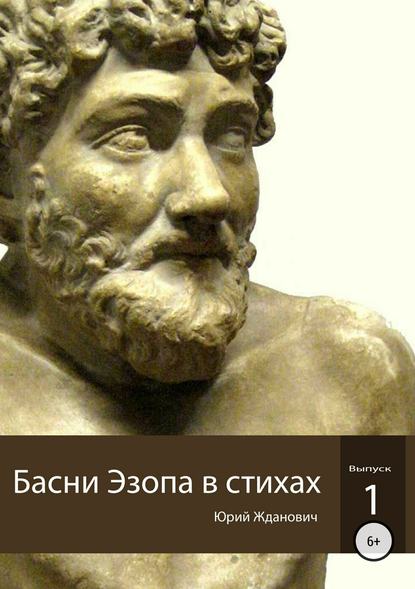 Басни Эзопа в стихах

Юрий Жданович

Выпуск

1

6+